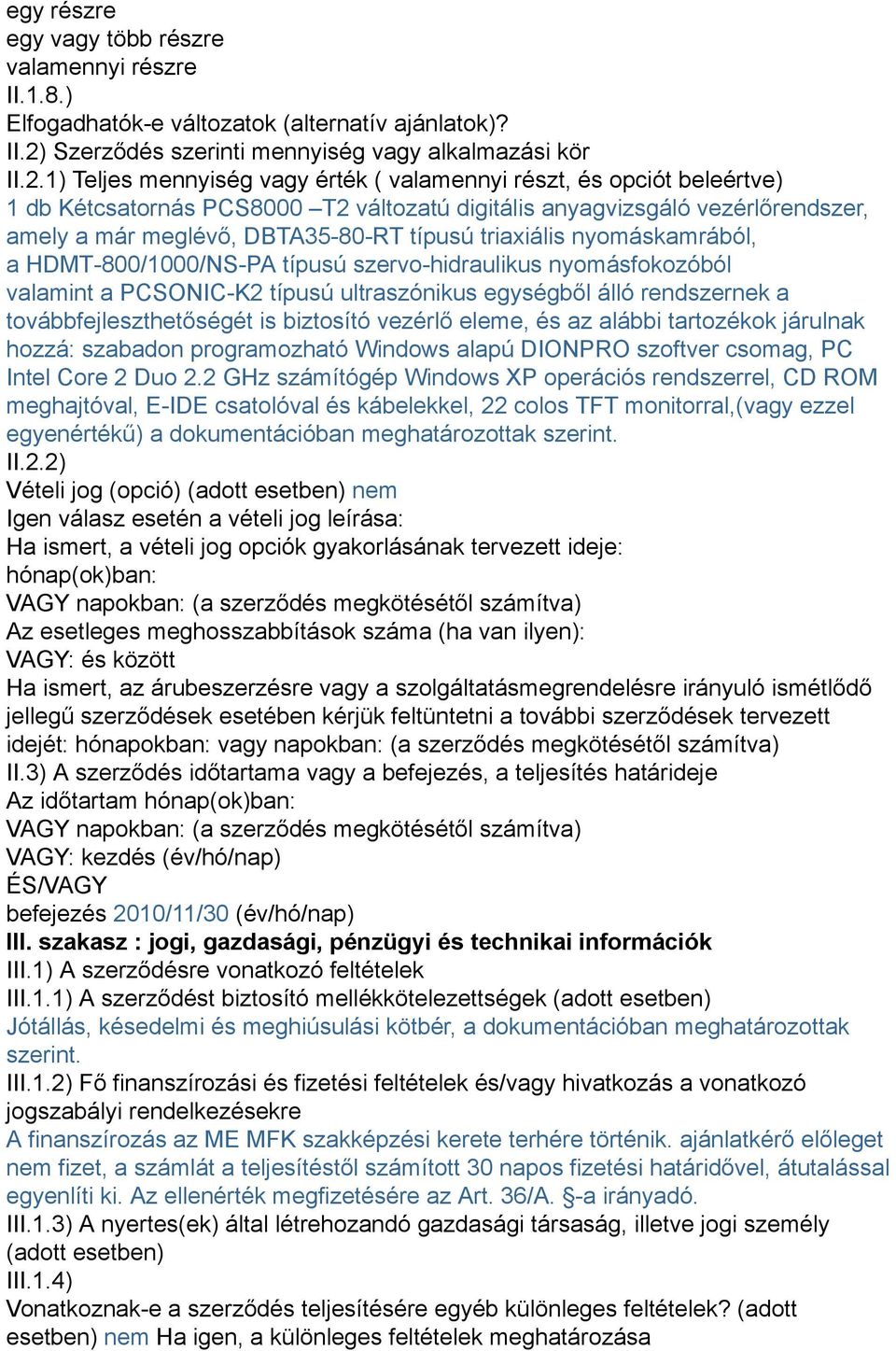 egy részre
egy vagy több részre
valamennyi részre
II.1.8.)
Elfogadhatók-e változatok (alternatív ajánlatok)?
II.2) Szerződés szerinti mennyiség vagy alkalmazási kör
II.2.1) Teljes mennyiség vagy érték ( valamennyi részt, és opciót beleértve)
1 db Kétcsatornás PCS8000 –T2 változatú digitális anyagvizsgáló vezérlőrendszer, amely a már meglévő, DBTA35-80-RT típusú triaxiális nyomáskamrából, a HDMT-800/1000/NS-PA típusú szervo-hidraulikus nyomásfokozóból valamint a PCSONIC-K2 típusú ultraszónikus egységből álló rendszernek a továbbfejleszthetőségét is biztosító vezérlő eleme, és az alábbi tartozékok járulnak hozzá: szabadon programozható Windows alapú DIONPRO szoftver csomag, PC Intel Core 2 Duo 2.2 GHz számítógép Windows XP operációs rendszerrel, CD ROM meghajtóval, E-IDE csatolóval és kábelekkel, 22 colos TFT monitorral,(vagy ezzel egyenértékű) a dokumentációban meghatározottak szerint.
II.2.2)
Vételi jog (opció) (adott esetben) nem
Igen válasz esetén a vételi jog leírása:
Ha ismert, a vételi jog opciók gyakorlásának tervezett ideje:
hónap(ok)ban:
VAGY napokban: (a szerződés megkötésétől számítva)
Az esetleges meghosszabbítások száma (ha van ilyen):
VAGY: és között
Ha ismert, az árubeszerzésre vagy a szolgáltatásmegrendelésre irányuló ismétlődő jellegű szerződések esetében kérjük feltüntetni a további szerződések tervezett idejét: hónapokban: vagy napokban: (a szerződés megkötésétől számítva)
II.3) A szerződés időtartama vagy a befejezés, a teljesítés határideje
Az időtartam hónap(ok)ban:
VAGY napokban: (a szerződés megkötésétől számítva)
VAGY: kezdés (év/hó/nap)
ÉS/VAGY
befejezés 2010/11/30 (év/hó/nap)
III. szakasz : jogi, gazdasági, pénzügyi és technikai információk
III.1) A szerződésre vonatkozó feltételek
III.1.1) A szerződést biztosító mellékkötelezettségek (adott esetben)
Jótállás, késedelmi és meghiúsulási kötbér, a dokumentációban meghatározottak szerint.
III.1.2) Fő finanszírozási és fizetési feltételek és/vagy hivatkozás a vonatkozó jogszabályi rendelkezésekre
A finanszírozás az ME MFK szakképzési kerete terhére történik. ajánlatkérő előleget nem fizet, a számlát a teljesítéstől számított 30 napos fizetési határidővel, átutalással egyenlíti ki. Az ellenérték megfizetésére az Art. 36/A. §-a irányadó.
III.1.3) A nyertes(ek) által létrehozandó gazdasági társaság, illetve jogi személy (adott esetben)
III.1.4)
Vonatkoznak-e a szerződés teljesítésére egyéb különleges feltételek? (adott esetben) nem Ha igen, a különleges feltételek meghatározása